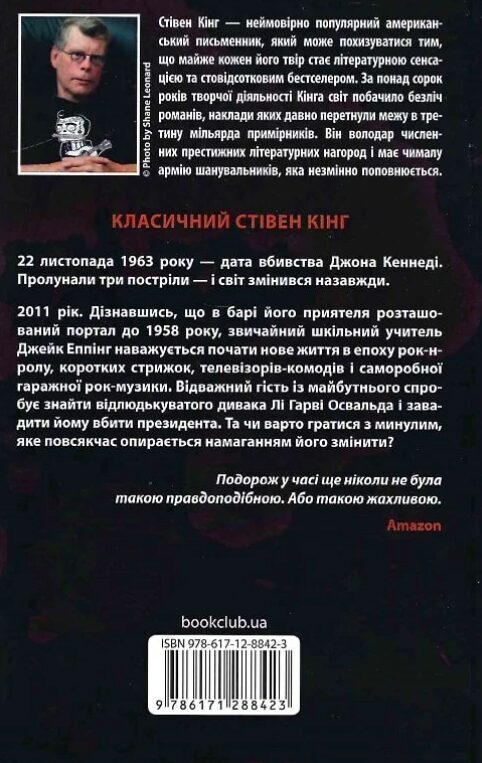 © Photo by Shane Leonard

Стівен Кінг — неймовірно популярний американський письменник, який може похизуватися тим, що майже кожен його твір стає літературною сенсацією та стовідсотковим бестселером. За понад сорок років творчої діяльності Кінга світ побачило безліч романів, наклади яких давно перетнули межу в третину мільярда примірників. Він володар численних престижних літературних нагород і має чималу армію шанувальників, яка незмінно поповнюється.

КЛАСИЧНИЙ СТІВЕН КІНГ

22 листопада 1963 року — дата вбивства Джона Кеннеді. Пролунали три постріли — і світ змінився назавжди.

2011 рік. Дізнавшись, що в барі його приятеля розташований портал до 1958 року, звичайний шкільний учитель Джейк Еппінг наважується почати нове життя в епоху рок-н-ролу, коротких стрижок, телевізорів-комодів і саморобної гаражної рок-музики. Відважний гість із майбутнього спробує знайти відлюдькуватого дивака Лі Гарві Освальда і завадити йому вбити президента. Та чи варто гратися з минулим, яке повсякчас опирається намаганням його змінити?

Подорож у часі ще ніколи не була такою правдоподібною. Або такою жахливою.

Amazon

bookclub.ua

ISBN 978-617-12-8842-3

9 786171 288423